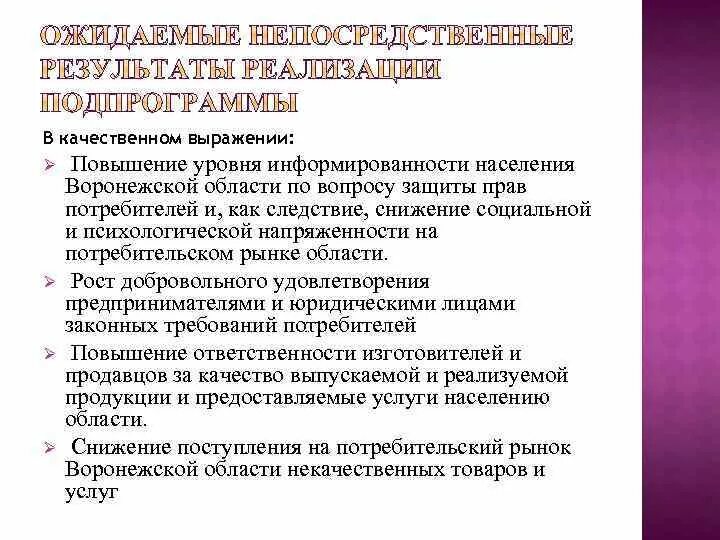 ОЖИДАЕМЫЕ НЕПОСРЕДСТВЕННЫЕ РЕЗУЛЬТАТЫ РЕАЛИЗАЦИИ ПОДПРОГРАММЫ

В качественном выражении:

➢ Повышение уровня информированности населения Воронежской области по вопросу защиты прав потребителей и, как следствие, снижение социальной и психологической напряженности на потребительском рынке области.

➢ Рост добровольного удовлетворения предпринимателями и юридическими лицами законных требований потребителей

➢ Повышение ответственности изготовителей и продавцов за качество выпускаемой и реализуемой продукции и предоставляемые услуги населению области.

➢ Снижение поступления на потребительский рынок Воронежской области некачественных товаров и услуг